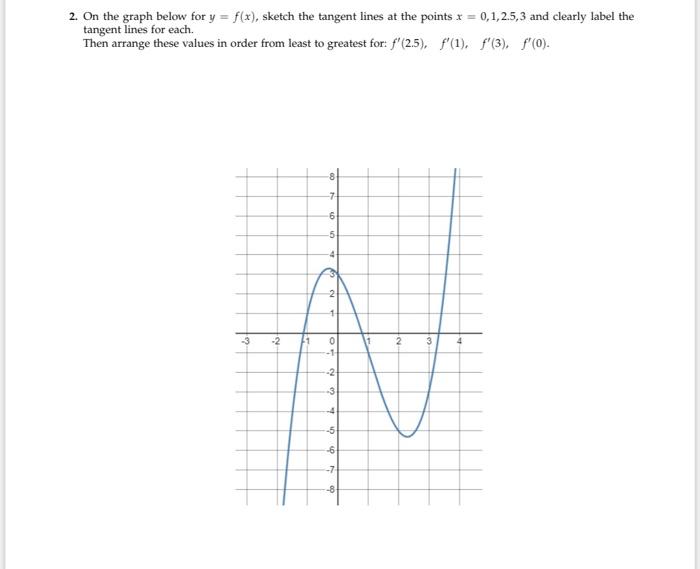 2. On the graph below for $y = f(x)$, sketch the tangent lines at the points $x = 0, 1, 2.5, 3$ and clearly label the tangent lines for each.
Then arrange these values in order from least to greatest for: $f'(2.5)$, $f'(1)$, $f'(3)$, $f'(0)$.

8
7
6
5
4
3
2
1
-3 -2 -1 0 1 2 3 4
-1
-2
-3
-4
-5
-6
-7
-8